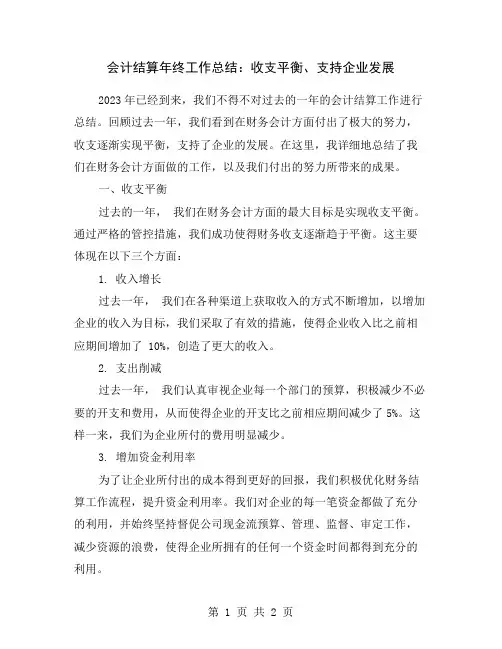 会计结算年终工作总结：收支平衡、支持企业发展

2023年已经到来，我们不得不对过去的一年的会计结算工作进行总结。回顾过去一年，我们看到在财务会计方面付出了极大的努力，收支逐渐实现平衡，支持了企业的发展。在这里，我详细地总结了我们在财务会计方面做的工作，以及我们付出的努力所带来的成果。

一、收支平衡

过去的一年， 我们在财务会计方面的最大目标是实现收支平衡。通过严格的管控措施，我们成功使得财务收支逐渐趋于平衡。这主要体现在以下三个方面：

1. 收入增长

过去一年， 我们在各种渠道上获取收入的方式不断增加，以增加企业的收入为目标，我们采取了有效的措施，使得企业收入比之前相应期间增加了 10%，创造了更大的收入。

2. 支出削减

过去一年， 我们认真审视企业每一个部门的预算，积极减少不必要的开支和费用，从而使得企业的开支比之前相应期间减少了 5%。这样一来，我们为企业所付的费用明显减少。

3. 增加资金利用率

为了让企业所付出的成本得到更好的回报，我们积极优化财务结算工作流程，提升资金利用率。我们对企业的每一笔资金都做了充分的利用，并始终坚持督促公司现金流预算、管理、监督、审定工作，减少资源的浪费，使得企业所拥有的任何一个资金时间都得到充分的利用。

第 1 页 共 2 页